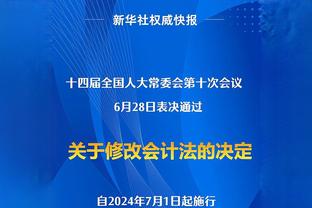 新华社权威快报

十四届全国人大常委会第十次会议
6月28日表决通过

关于修改会计法的决定

自2024年7月1日起施行